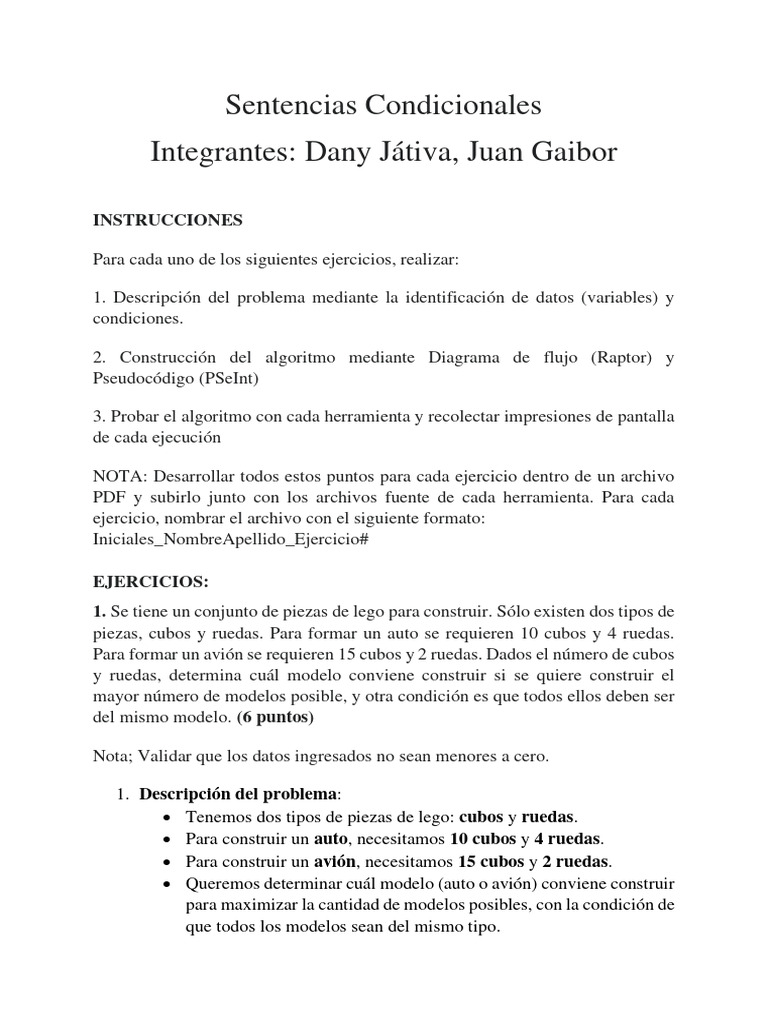 Sentencias Condicionales
Integrantes: Dany Játiva, Juan Gaibor

INSTRUCCIONES

Para cada uno de los siguientes ejercicios, realizar:

1. Descripción del problema mediante la identificación de datos (variables) y condiciones.

2. Construcción del algoritmo mediante Diagrama de flujo (Raptor) y Pseudocódigo (PSeInt)

3. Probar el algoritmo con cada herramienta y recolectar impresiones de pantalla de cada ejecución

NOTA: Desarrollar todos estos puntos para cada ejercicio dentro de un archivo PDF y subirlo junto con los archivos fuente de cada herramienta. Para cada ejercicio, nombrar el archivo con el siguiente formato: Iniciales_NombreApellido_Ejercicio#

EJERCICIOS:

1. Se tiene un conjunto de piezas de lego para construir. Sólo existen dos tipos de piezas, cubos y ruedas. Para formar un auto se requieren 10 cubos y 4 ruedas. Para formar un avión se requieren 15 cubos y 2 ruedas. Dados el número de cubos y ruedas, determina cuál modelo conviene construir si se quiere construir el mayor número de modelos posible, y otra condición es que todos ellos deben ser del mismo modelo. (6 puntos)

Nota; Validar que los datos ingresados no sean menores a cero.

1. Descripción del problema:
• Tenemos dos tipos de piezas de lego: cubos y ruedas.
• Para construir un auto, necesitamos 10 cubos y 4 ruedas.
• Para construir un avión, necesitamos 15 cubos y 2 ruedas.
• Queremos determinar cuál modelo (auto o avión) conviene construir para maximizar la cantidad de modelos posibles, con la condición de que todos los modelos sean del mismo tipo.